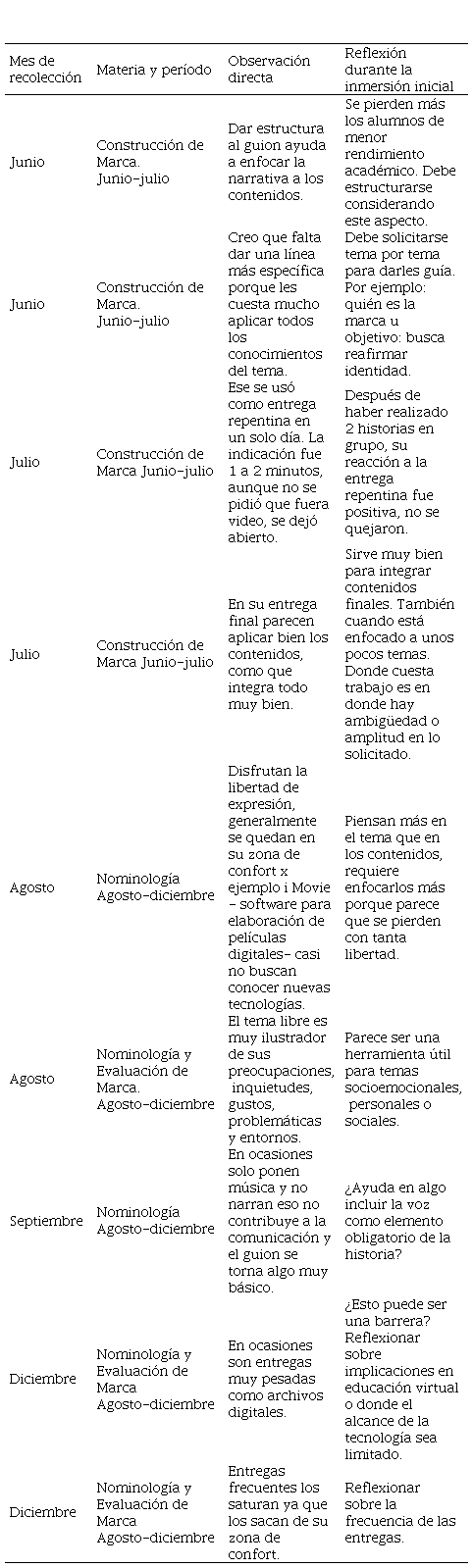 | Mes de recolección | Materia y período | Observación directa | Reflexión durante la inmersión inicial |
|---|---|---|---|
| Junio | Construcción de Marca. Junio-julio | Dar estructura al guion ayuda a enfocar la narrativa a los contenidos. | Se pierden más los alumnos de menor rendimiento académico. Debe estructurarse considerando este aspecto. |
| Junio | Construcción de Marca. Junio-julio | Creo que falta dar una línea más específica porque les cuesta mucho aplicar todos los conocimientos del tema. | Debe solicitarse tema por tema para darles guía. Por ejemplo: quién es la marca u objetivo: busca reafirmar identidad. |
| Julio | Construcción de Marca Junio-julio | Ese se usó como entrega repentina en un solo día. La indicación fue 1 a 2 minutos, aunque no se pidió que fuera video, se dejó abierto. | Después de haber realizado 2 historias en grupo, su reacción a la entrega repentina fue positiva, no se quejaron. |
| Julio | Construcción de Marca Junio-julio | En su entrega final parecen aplicar bien los contenidos, como que integra todo muy bien. | Sirve muy bien para integrar contenidos finales. También cuando está enfocado a unos pocos temas. Donde cuesta trabajo es en donde hay ambigüedad o amplitud en lo solicitado. |
| Agosto | Nominología Agosto-diciembre | Disfrutan la libertad de expresión, generalmente se quedan en su zona de confort x ejemplo i Movie - software para elaboración de películas digitales- casi no buscan conocer nuevas tecnologías. | Piensan más en el tema que en los contenidos, requiere enfocarlos más porque parece que se pierden con tanta libertad. |
| Agosto | Nominología y Evaluación de Marca. Agosto-diciembre | El tema libre es muy ilustrador de sus preocupaciones, inquietudes, gustos, problemáticas y entornos. | Parece ser una herramienta útil para temas socioemocionales, personales o sociales. |
| Septiembre | Nominología Agosto-diciembre | En ocasiones solo ponen música y no narran eso no contribuye a la comunicación y el guion se torna algo muy básico. | ¿Ayuda en algo incluir la voz como elemento obligatorio de la historia? |
| Diciembre | Nominología y Evaluación de Marca Agosto-diciembre | En ocasiones son entregas muy pesadas como archivos digitales. | ¿Esto puede ser una barrera? Reflexionar sobre implicaciones en educación virtual o donde el alcance de la tecnología sea limitado. |
| Diciembre | Nominología y Evaluación de Marca Agosto-diciembre | Entregas frecuentes los saturan ya que los sacan de su zona de confort. | Reflexionar sobre la frecuencia de las entregas. |